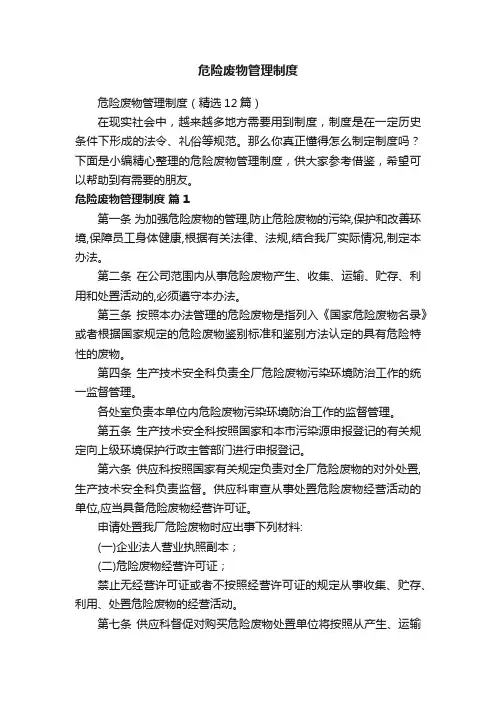 危险废物管理制度

危险废物管理制度（精选12篇）

在现实社会中，越来越多地方需要用到制度，制度是在一定历史条件下形成的法令、礼俗等规范。那么你真正懂得怎么制定制度吗？下面是小编精心整理的危险废物管理制度，供大家参考借鉴，希望可以帮助到有需要的朋友。

危险废物管理制度 篇1

第一条 为加强危险废物的管理,防止危险废物的污染,保护和改善环境,保障员工身体健康,根据有关法律、法规,结合我厂实际情况,制定本办法。

第二条 在公司范围内从事危险废物产生、收集、运输、贮存、利用和处置活动的,必须遵守本办法。

第三条 按照本办法管理的危险废物是指列入《国家危险废物名录》或者根据国家规定的危险废物鉴别标准和鉴别方法认定的具有危险特性的废物。

第四条 生产技术安全科负责全厂危险废物污染环境防治工作的统一监督管理。

各处室负责本单位内危险废物污染环境防治工作的监督管理。

第五条 生产技术安全科按照国家和本市污染源申报登记的有关规定向上级环境保护行政主管部门进行申报登记。

第六条 供应科按照国家有关规定负责对全厂危险废物的对外处置,生产技术安全科负责监督。供应科审查从事处置危险废物经营活动的单位,应当具备危险废物经营许可证。

申请处置我厂危险废物时应出事下列材料:

(一)企业法人营业执照副本；

(二)危险废物经营许可证；

禁止无经营许可证或者不按照经营许可证的规定从事收集、贮存、利用、处置危险废物的经营活动。

第七条 供应科督促对购买危险废物处置单位将按照从产生、运输